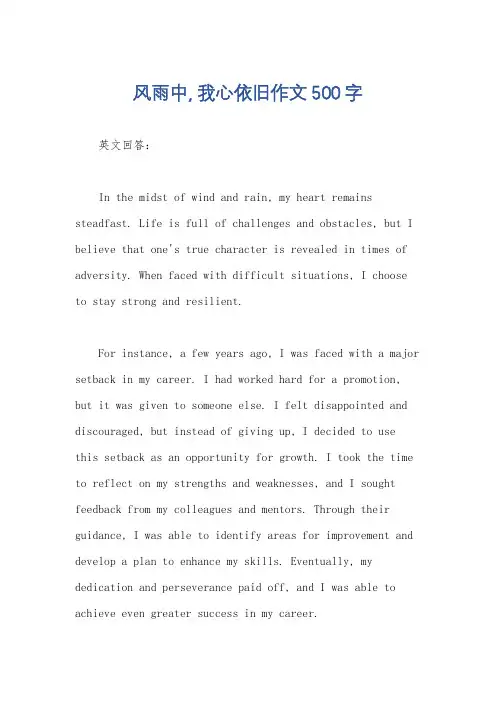 风雨中,我心依旧作文500字

英文回答:

In the midst of wind and rain, my heart remains steadfast. Life is full of challenges and obstacles, but I believe that one's true character is revealed in times of adversity. When faced with difficult situations, I choose to stay strong and resilient.

For instance, a few years ago, I was faced with a major setback in my career. I had worked hard for a promotion, but it was given to someone else. I felt disappointed and discouraged, but instead of giving up, I decided to use this setback as an opportunity for growth. I took the time to reflect on my strengths and weaknesses, and I sought feedback from my colleagues and mentors. Through their guidance, I was able to identify areas for improvement and develop a plan to enhance my skills. Eventually, my dedication and perseverance paid off, and I was able to achieve even greater success in my career.